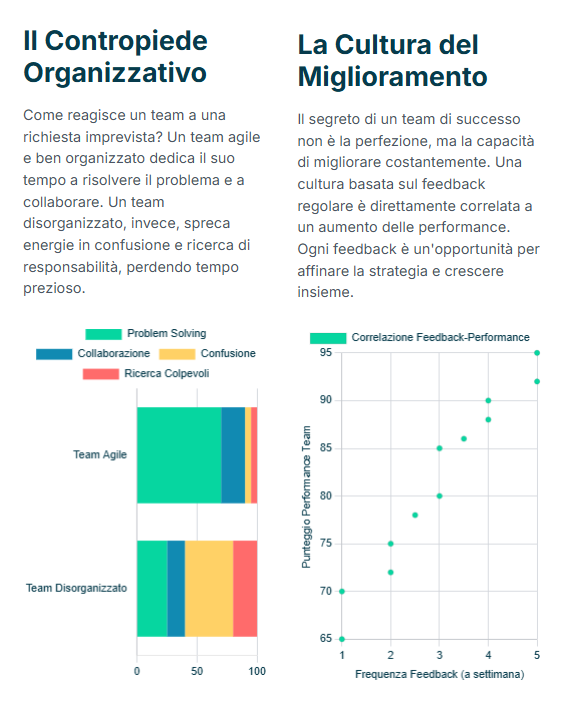 Il Contropiede Organizzativo

Come reagisce un team a una richiesta imprevista? Un team agile e ben organizzato dedica il suo tempo a risolvere il problema e a collaborare. Un team disorganizzato, invece, spreca energie in confusione e ricerca di responsabilità, perdendo tempo prezioso.

Problem Solving
Collaborazione
Confusione
Ricerca Colpevoli

Team Agile
Team Disorganizzato

0
50
100

La Cultura del Miglioramento

Il segreto di un team di successo non è la perfezione, ma la capacità di migliorare costantemente. Una cultura basata sul feedback regolare è direttamente correlata a un aumento delle performance. Ogni feedback è un'opportunità per affinare la strategia e crescere insieme.

Correlazione Feedback-Performance

Punteggio Performance Team

95
90
85
80
75
70
65

1
2
3
4
5

Frequenza Feedback (a settimana)